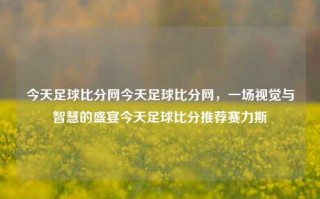 今天足球比分网今天足球比分网，一场视觉与智慧的盛宴今天足球比分推荐赛力斯